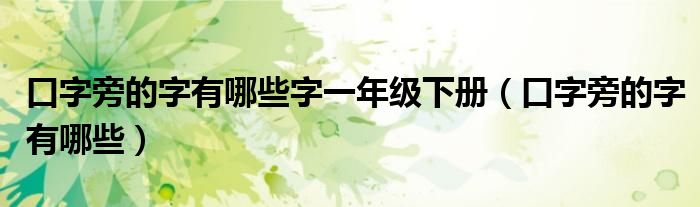 口字旁的字有哪些字一年级下册（口字旁的字有哪些）